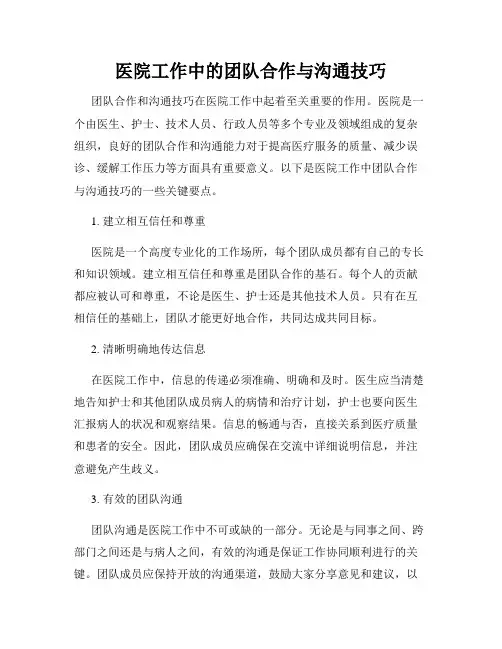 医院工作中的团队合作与沟通技巧

团队合作和沟通技巧在医院工作中起着至关重要的作用。医院是一个由医生、护士、技术人员、行政人员等多个专业及领域组成的复杂组织，良好的团队合作和沟通能力对于提高医疗服务的质量、减少误诊、缓解工作压力等方面具有重要意义。以下是医院工作中团队合作与沟通技巧的一些关键要点。

1. 建立相互信任和尊重

医院是一个高度专业化的工作场所，每个团队成员都有自己的专长和知识领域。建立相互信任和尊重是团队合作的基石。每个人的贡献都应被认可和尊重，不论是医生、护士还是其他技术人员。只有在互相信任的基础上，团队才能更好地合作，共同达成共同目标。

2. 清晰明确地传达信息

在医院工作中，信息的传递必须准确、明确和及时。医生应当清楚地告知护士和其他团队成员病人的病情和治疗计划，护士也要向医生汇报病人的状况和观察结果。信息的畅通与否，直接关系到医疗质量和患者的安全。因此，团队成员应确保在交流中详细说明信息，并注意避免产生歧义。

3. 有效的团队沟通

团队沟通是医院工作中不可或缺的一部分。无论是与同事之间、跨部门之间还是与病人之间，有效的沟通是保证工作协同顺利进行的关键。团队成员应保持开放的沟通渠道，鼓励大家分享意见和建议，以